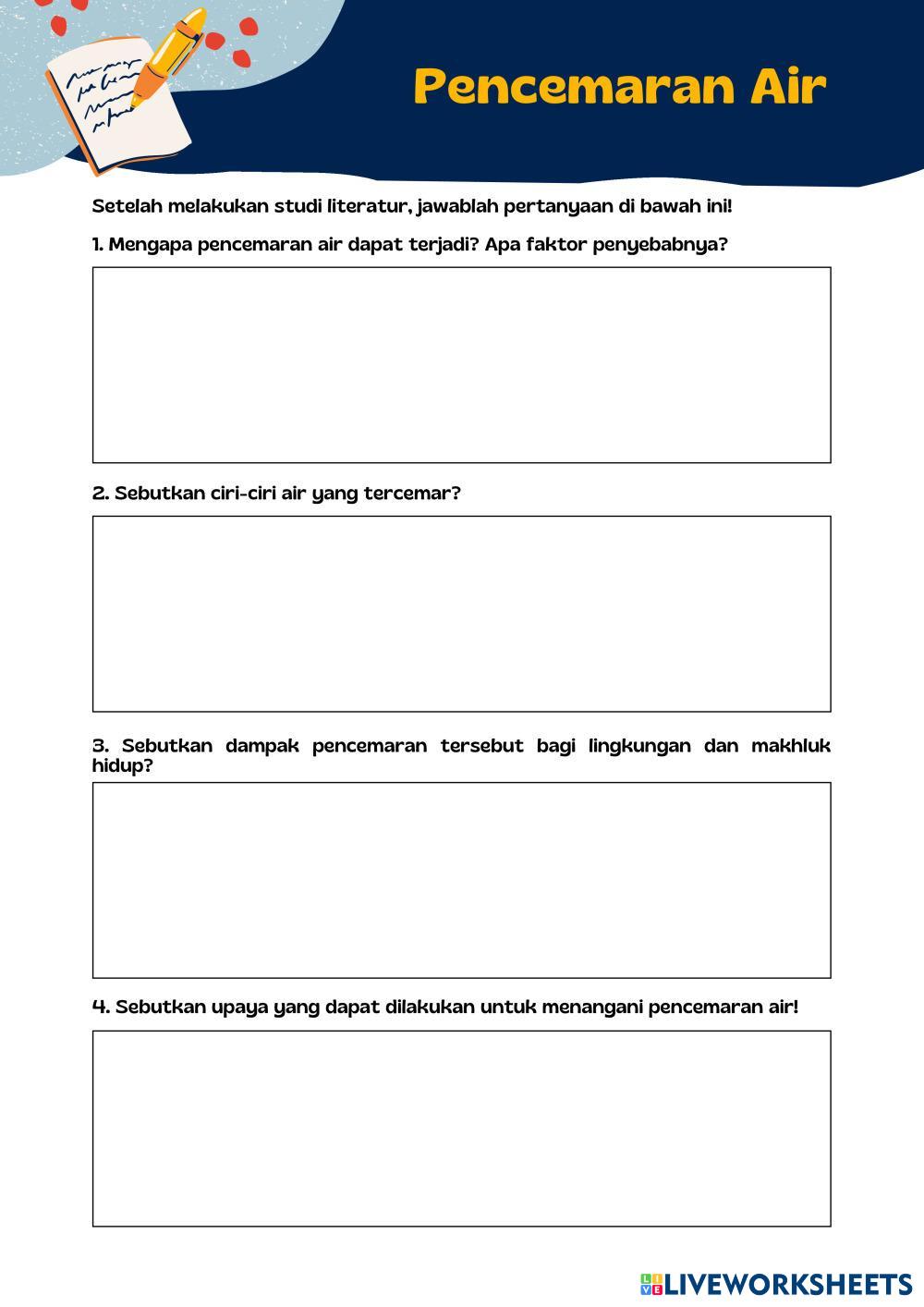 Pencemaran Air

Setelah melakukan studi literatur, jawablah pertanyaan di bawah ini!

1. Mengapa pencemaran air dapat terjadi? Apa faktor penyebabnya?

2. Sebutkan ciri-ciri air yang tercemar?

3. Sebutkan dampak pencemaran tersebut bagi lingkungan dan makhluk hidup?

4. Sebutkan upaya yang dapat dilakukan untuk menangani pencemaran air!

LIVEWORKSHEETS